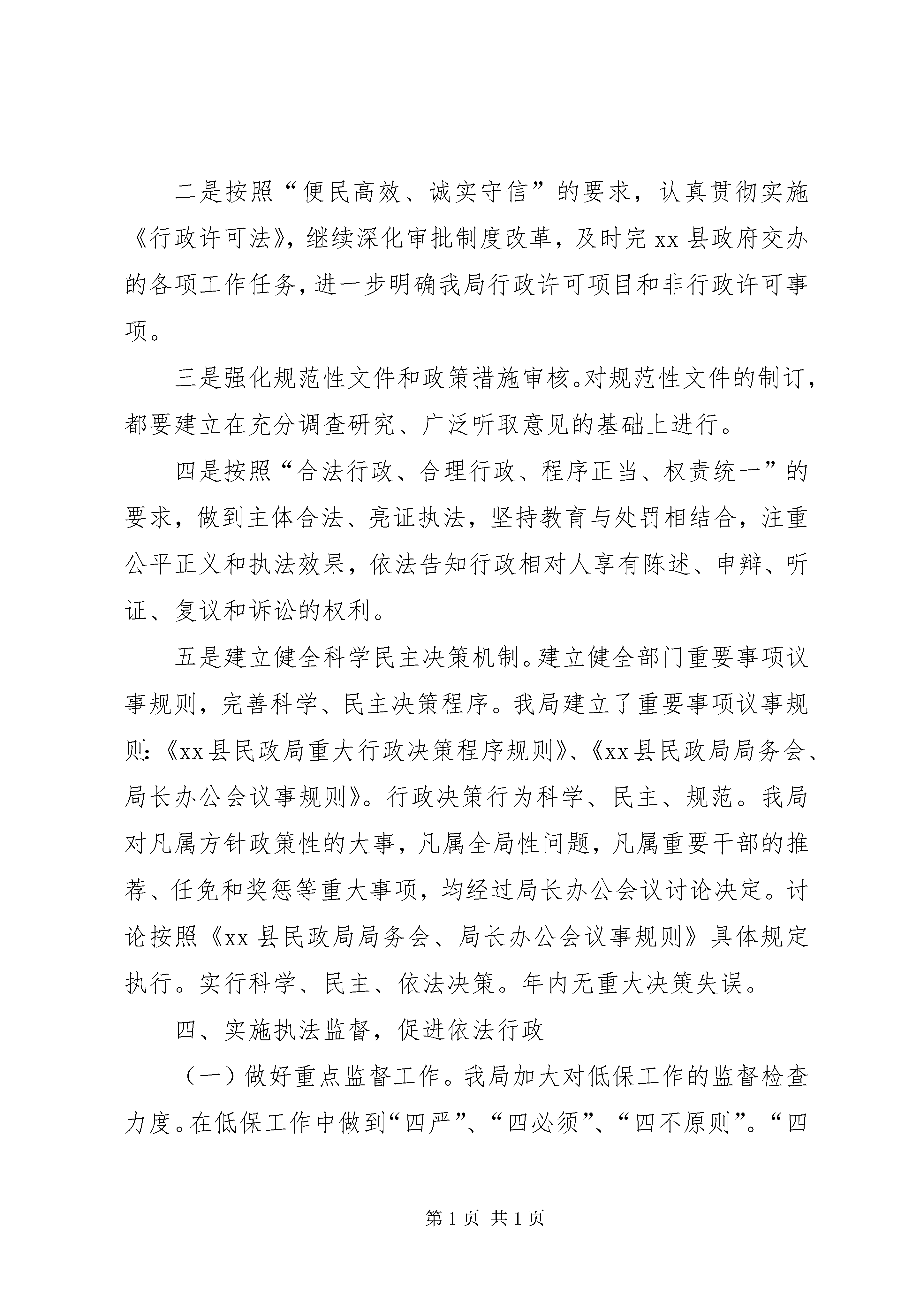 二是按照“便民高效、诚实守信”的要求，认真贯彻实施《行政许可法》，继续深化审批制度改革，及时完xx县政府交办的各项工作任务，进一步明确我局行政许可项目和非行政许可事项。

三是强化规范性文件和政策措施审核。对规范性文件的制订，都要建立在充分调查研究、广泛听取意见的基础上进行。

四是按照“合法行政、合理行政、程序正当、权责统一”的要求，做到主体合法、亮证执法，坚持教育与处罚相结合，注重公平正义和执法效果，依法告知行政相对人享有陈述、申辩、听证、复议和诉讼的权利。

五是建立健全科学民主决策机制。建立健全部门重要事项议事规则，完善科学、民主决策程序。我局建立了重要事项议事规则：《xx县民政局重大行政决策程序规则》、《xx县民政局局务会、局长办公会议事规则》。行政决策行为科学、民主、规范。我局对凡属方针政策性的大事，凡属全局性问题，凡属重要干部的推荐、任免和奖惩等重大事项，均经过局长办公会议讨论决定。讨论按照《xx县民政局局务会、局长办公会议事规则》具体规定执行。实行科学、民主、依法决策。年内无重大决策失误。

四、实施执法监督，促进依法行政

（一）做好重点监督工作。我局加大对低保工作的监督检查力度。在低保工作中做到“四严”、“四必须”、“四不原则”。“四

第1页 共1页